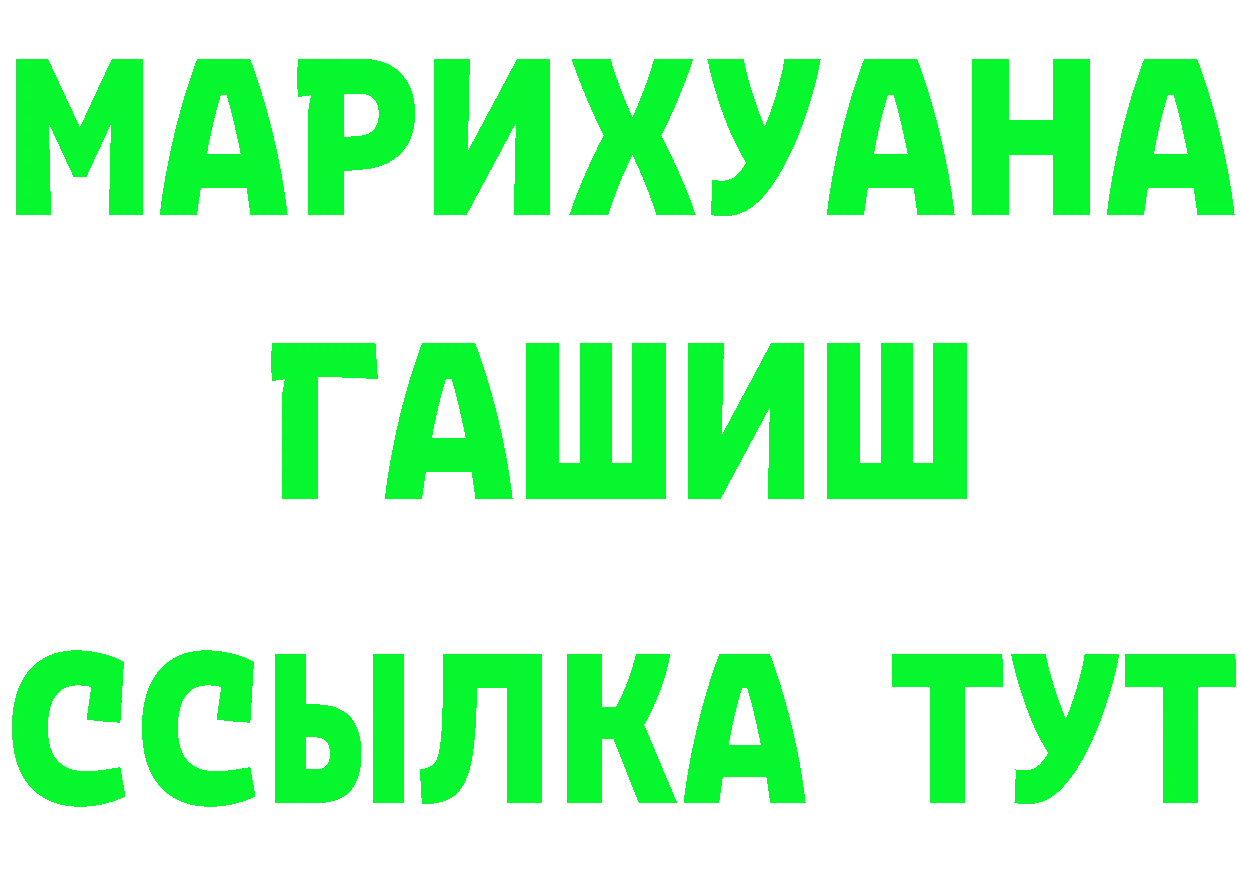 МАРИХУАНА ГАШИШ ССЫЛКА ТУТ